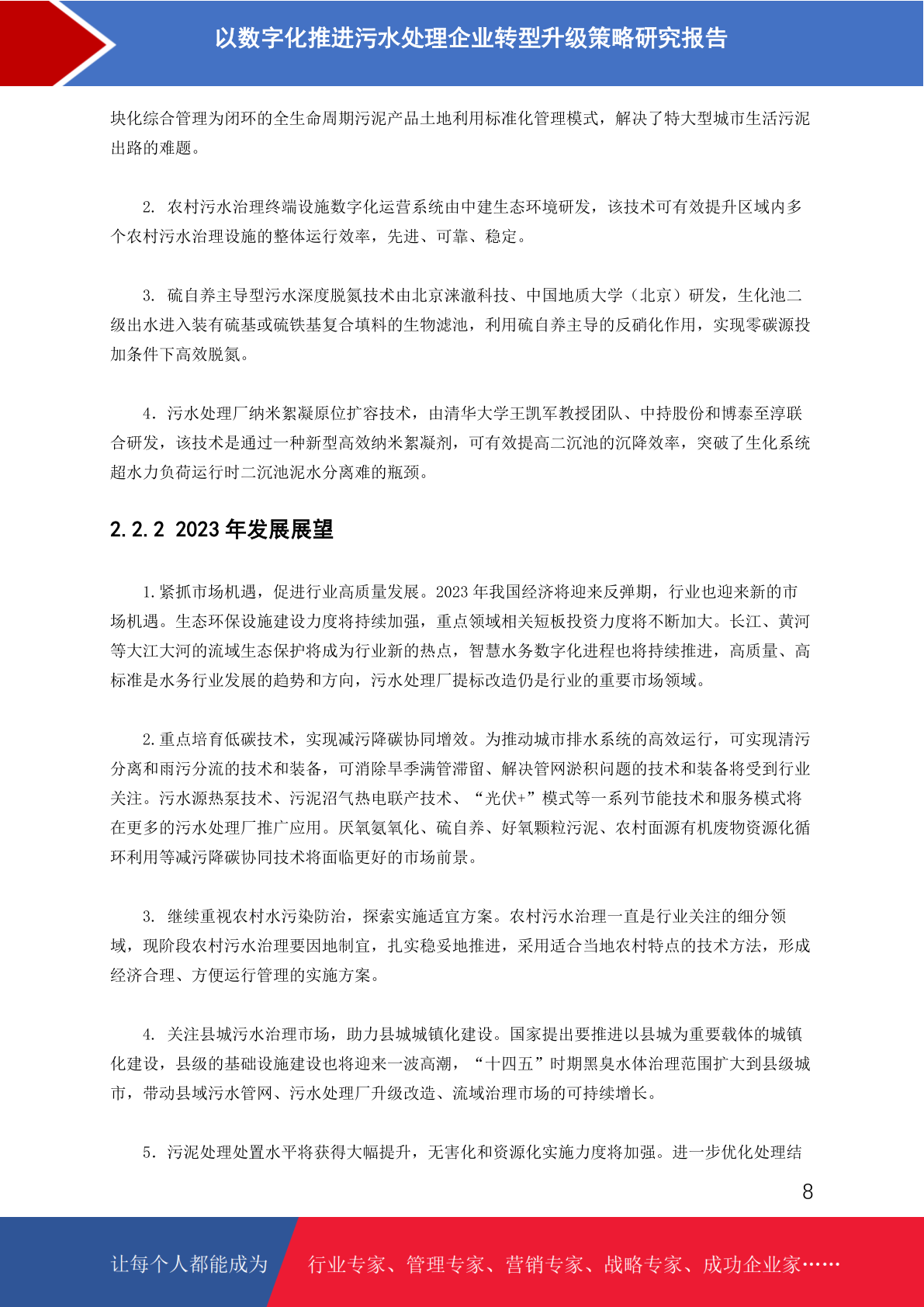 以数字化推进污水处理企业转型升级策略研究报告

块化综合管理为闭环的全生命周期污泥产品土地利用标准化管理模式，解决了特大型城市生活污泥出路的难题。

2. 农村污水治理终端设施数字化运营系统由中建生态环境研发，该技术可有效提升区域内多个农村污水治理设施的整体运行效率，先进、可靠、稳定。

3. 硫自养主导型污水深度脱氮技术由北京涞澈科技、中国地质大学（北京）研发，生化池二级出水进入装有硫基或硫铁基复合填料的生物滤池，利用硫自养主导的反硝化作用，实现零碳源投加条件下高效脱氮。

4. 污水处理厂纳米絮凝原位扩容技术，由清华大学王凯军教授团队、中持股份和博泰至淳联合研发，该技术是通过一种新型高效纳米絮凝剂，可有效提高二沉池的沉降效率，突破了生化系统超水力负荷运行时二沉池泥水分离难的瓶颈。

2.2.2 2023 年发展展望

1.紧抓市场机遇，促进行业高质量发展。2023 年我国经济将迎来反弹期，行业也迎来新的市场机遇。生态环保设施建设力度将持续加强，重点领域相关短板投资力度将不断加大。长江、黄河等大江大河的流域生态保护将成为行业新的热点，智慧水务数字化进程也将持续推进，高质量、高标准是水务行业发展的趋势和方向，污水处理厂提标改造仍是行业的重要市场领域。

2.重点培育低碳技术，实现减污降碳协同增效。为推动城市排水系统的高效运行，可实现清污分离和雨污分流的技术和装备，可消除旱季满管滞留、解决管网淤积问题的技术和装备将受到行业关注。污水源热泵技术、污泥沼气热电联产技术、“光伏+”模式等一系列节能技术和服务模式将在更多的污水处理厂推广应用。厌氧氨氧化、硫自养、好氧颗粒污泥、农村面源有机废物资源化循环利用等减污降碳协同技术将面临更好的市场前景。

3. 继续重视农村水污染防治，探索实施适宜方案。农村污水治理一直是行业关注的细分领域，现阶段农村污水治理要因地制宜，扎实稳妥地推进，采用适合当地农村特点的技术方法，形成经济合理、方便运行管理的实施方案。

4. 关注县城污水治理市场，助力县城城镇化建设。国家提出要推进以县城为重要载体的城镇化建设，县级的基础设施建设也将迎来一波高潮，“十四五”时期黑臭水体治理范围扩大到县级城市，带动县域污水管网、污水处理厂升级改造、流域治理市场的可持续增长。

5. 污泥处理处置水平将获得大幅提升，无害化和资源化实施力度将加强。进一步优化处理结

8

让每个人都能成为 行业专家、管理专家、营销专家、战略专家、成功企业家……